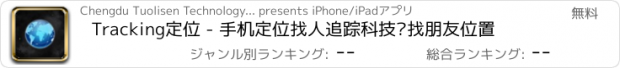 Chengdu Tuolisen Technology... presents iPhone/iPadアプリ

無料

Tracking定位 - 手机定位找人追踪科技?找朋友位置

ジャンル別ランキング: --

総合ランキング: --